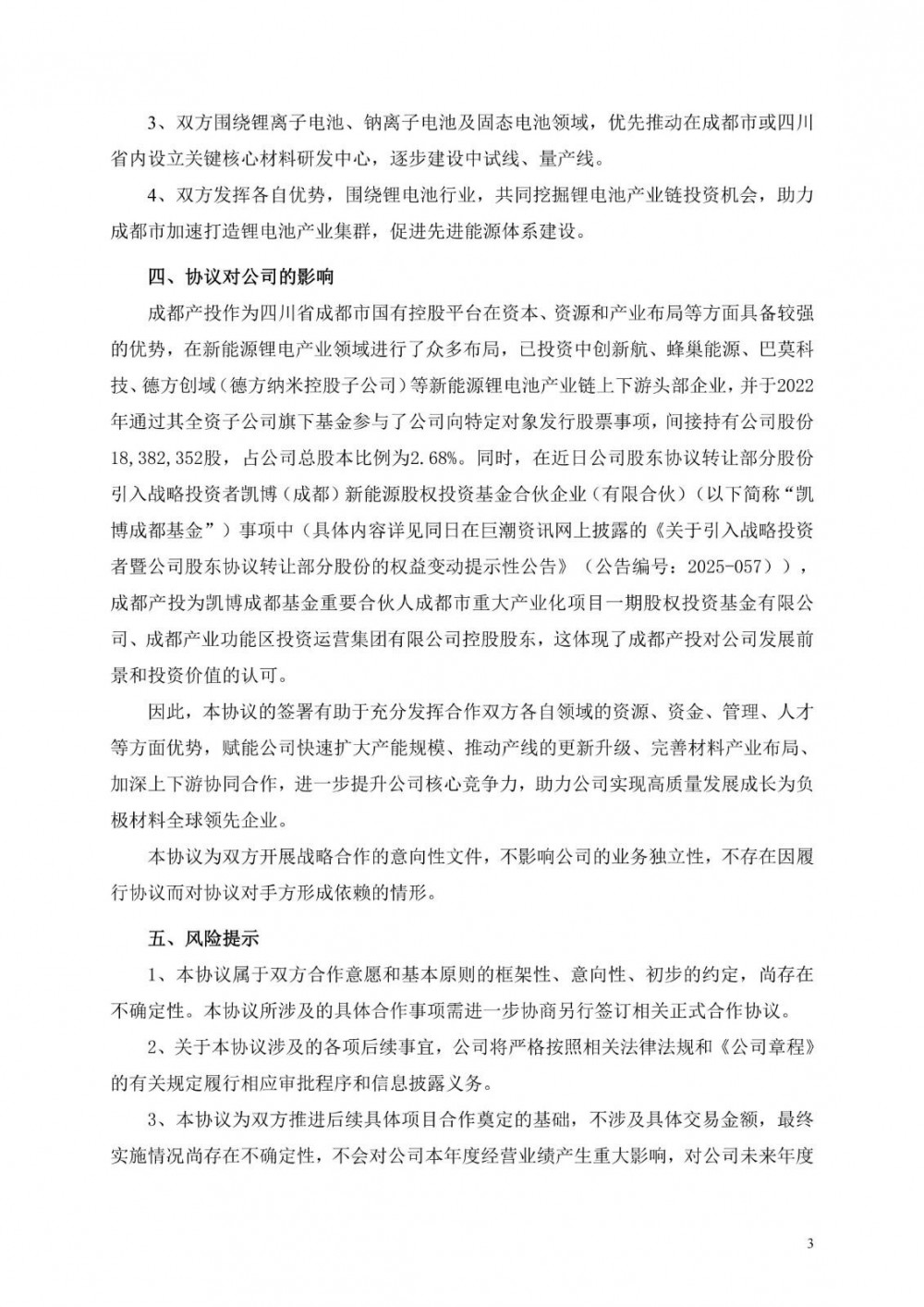 3、双方围绕锂离子电池、钠离子电池及固态电池领域，优先推动在成都市或四川省内设立关键核心材料研发中心，逐步建设中试线、量产线。

4、双方发挥各自优势，围绕锂电池行业，共同挖掘锂电池产业链投资机会，助力成都市加速打造锂电池产业集群，促进先进能源体系建设。

四、协议对公司的影响

成都产投作为四川省成都市国有控股平台在资本、资源和产业布局等方面具备较强的优势，在新能源锂电产业领域进行了众多布局，已投资中创新航、蜂巢能源、巴莫科技、德方创域（德方纳米控股子公司）等新能源锂电池产业链上下游头部企业，并于2022年通过其全资子公司旗下基金参与了公司向特定对象发行股票事项，间接持有公司股份18,382,352股，占公司总股本比例为2.68%。同时，在近日公司股东协议转让部分股份引入战略投资者凯博（成都）新能源股权投资基金合伙企业（有限合伙）（以下简称“凯博成都基金”）事项中（具体内容详见同日在巨潮资讯网上披露的《关于引入战略投资者暨公司股东协议转让部分股份的权益变动提示性公告》（公告编号：2025-057）），成都产投为凯博成都基金重要合伙人成都市重大产业化项目一期股权投资基金有限公司、成都产业功能区投资运营集团有限公司控股股东，这体现了成都产投对公司发展前景和投资价值的认可。

因此，本协议的签署有助于充分发挥合作双方各自领域的资源、资金、管理、人才等方面优势，赋能公司快速扩大产能规模、推动产线的更新升级、完善材料产业布局、加深上下游协同合作，进一步提升公司核心竞争力，助力公司实现高质量发展成长为负极材料全球领先企业。

本协议为双方开展战略合作的意向性文件，不影响公司的业务独立性，不存在因履行协议而对协议对手方形成依赖的情形。

五、风险提示

1、本协议属于双方合作意愿和基本原则的框架性、意向性、初步的约定，尚存在不确定性。本协议所涉及的具体合作事项需进一步协商另行签订相关正式合作协议。

2、关于本协议涉及的各项后续事宜，公司将严格按照相关法律法规和《公司章程》的有关规定履行相应审批程序和信息披露义务。

3、本协议为双方推进后续具体项目合作奠定的基础，不涉及具体交易金额，最终实施情况尚存在不确定性，不会对公司本年度经营业绩产生重大影响，对公司未来年度

3